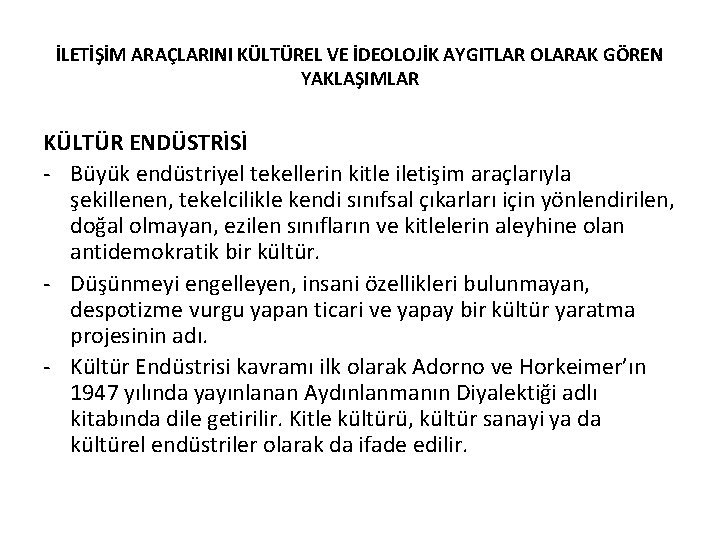 İLETİŞİM ARAÇLARINI KÜLTÜREL VE İDEOLOJİK AYGITLAR OLARAK GÖREN YAKLAŞIMLAR

KÜLTÜR ENDÜSTRİSİ

- Büyük endüstriyel tekellerin kitle iletişim araçlarıyla şekillenen, tekelcilikle kendi sınıfsal çıkarları için yönlendirilen, doğal olmayan, ezilen sınıfların ve kitlelerin aleyhine olan antidemokratik bir kültür.
- Düşünmeyi engelleyen, insani özellikleri bulunmayan, despotizme vurgu yapan ticari ve yapay bir kültür yaratma projesinin adı.
- Kültür Endüstrisi kavramı ilk olarak Adorno ve Horkeimer'ın 1947 yılında yayınlanan Aydınlanmanın Diyalektiği adlı kitabında dile getirilir. Kitle kültürü, kültür sanayi ya da kültürel endüstriler olarak da ifade edilir.